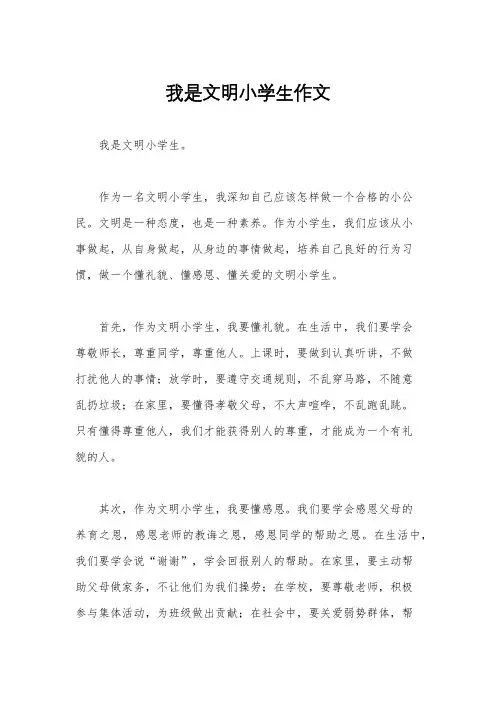 我是文明小学生作文

我是文明小学生。

作为一名文明小学生，我深知自己应该怎样做一个合格的小公民。文明是一种态度，也是一种素养。作为小学生，我们应该从小事做起，从自身做起，从身边的事情做起，培养自己良好的行为习惯，做一个懂礼貌、懂感恩、懂关爱的文明小学生。

首先，作为文明小学生，我要懂礼貌。在生活中，我们要学会尊敬师长，尊重同学，尊重他人。上课时，要做到认真听讲，不做打扰他人的事情；放学时，要遵守交通规则，不乱穿马路，不随意乱扔垃圾；在家里，要懂得孝敬父母，不大声喧哗，不乱跑乱跳。只有懂得尊重他人，我们才能获得别人的尊重，才能成为一个有礼貌的人。

其次，作为文明小学生，我要懂感恩。我们要学会感恩父母的养育之恩，感恩老师的教诲之恩，感恩同学的帮助之恩。在生活中，我们要学会说“谢谢”，学会回报别人的帮助。在家里，要主动帮助父母做家务，不让他们为我们操劳；在学校，要尊敬老师，积极参与集体活动，为班级做出贡献；在社会中，要关爱弱势群体，帮